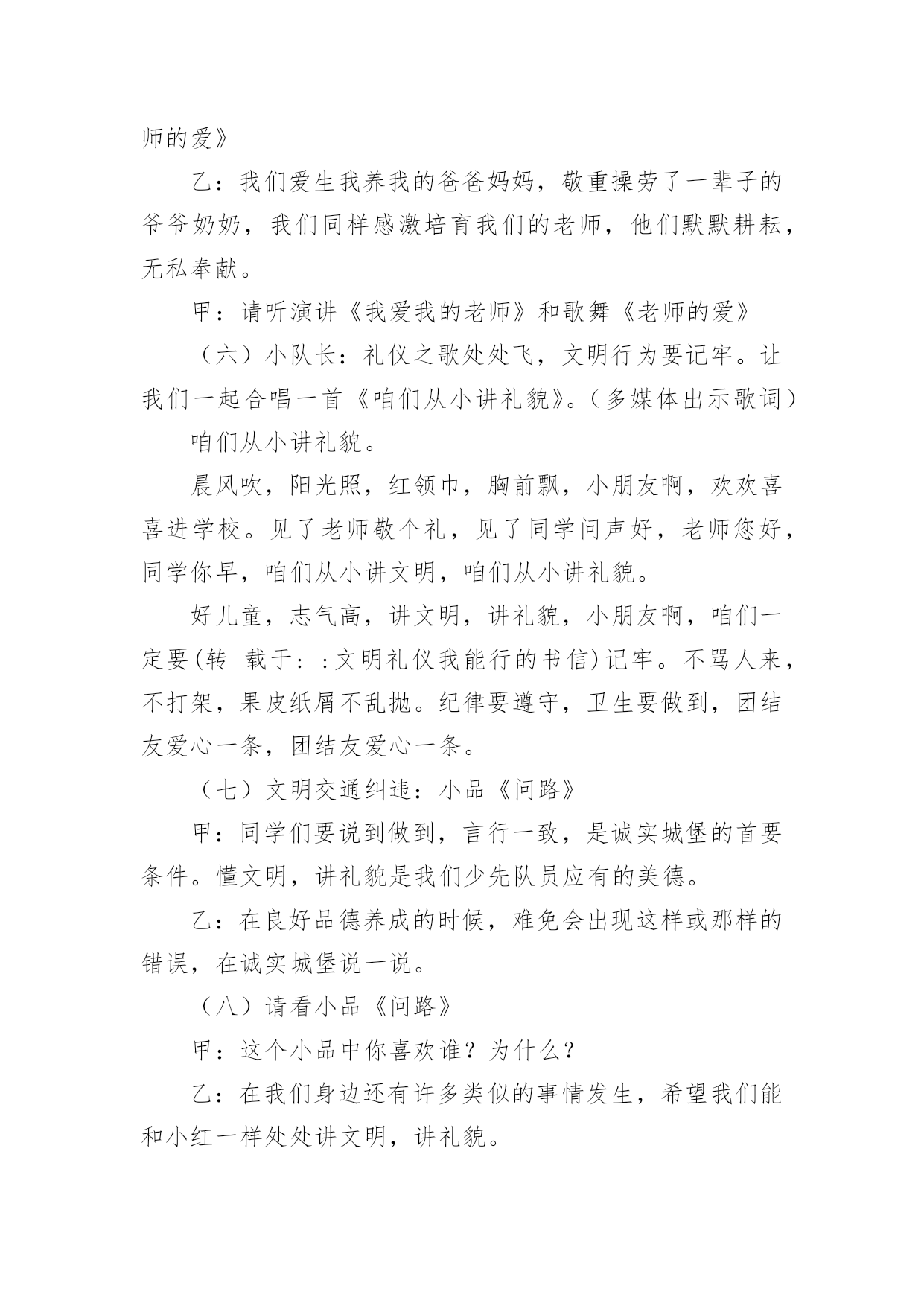 师的爱》

乙：我们爱生我养我的爸爸妈妈，敬重操劳了一辈子的爷爷奶奶，我们同样感激培育我们的老师，他们默默耕耘，无私奉献。

甲：请听演讲《我爱我的老师》和歌舞《老师的爱》

（六）小队长：礼仪之歌处处飞，文明行为要记牢。让我们一起合唱一首《咱们从小讲礼貌》。（多媒体出示歌词）

咱们从小讲礼貌。

晨风吹，阳光照，红领巾，胸前飘，小朋友啊，欢欢喜喜进学校。见了老师敬个礼，见了同学问声好，老师您好，同学你早，咱们从小讲文明，咱们从小讲礼貌。

好儿童，志气高，讲文明，讲礼貌，小朋友啊，咱们一定要(转 载于: :文明礼仪我能行的书信)记牢。不骂人来，不打架，果皮纸屑不乱抛。纪律要遵守，卫生要做到，团结友爱心一条，团结友爱心一条。

（七）文明交通纠违：小品《问路》

甲：同学们要说到做到，言行一致，是诚实城堡的首要条件。懂文明，讲礼貌是我们少先队员应有的美德。

乙：在良好品德养成的时候，难免会出现这样或那样的错误，在诚实城堡说一说。

（八）请看小品《问路》

甲：这个小品中你喜欢谁？为什么？

乙：在我们身边还有许多类似的事情发生，希望我们能和小红一样处处讲文明，讲礼貌。